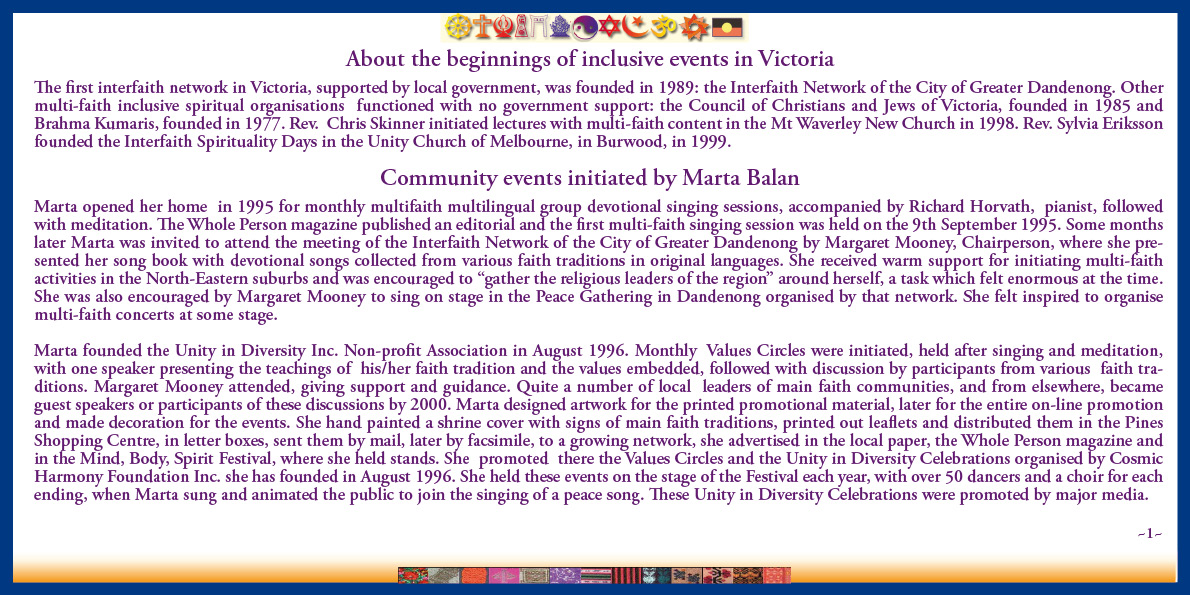 About the beginnings of inclusive events in Victoria

The first interfaith network in Victoria, supported by local government, was founded in 1989: the Interfaith Network of the City of Greater Dandenong. Other multi-faith inclusive spiritual organisations functioned with no government support: the Council of Christians and Jews of Victoria, founded in 1985 and Brahma Kumaris, founded in 1977. Rev. Chris Skinner initiated lectures with multi-faith content in the Mt Waverley New Church in 1998. Rev. Sylvia Eriksson founded the Interfaith Spirituality Days in the Unity Church of Melbourne, in Burwood, in 1999.

Community events initiated by Marta Balan

Marta opened her home in 1995 for monthly multifaith multilingual group devotional singing sessions, accompanied by Richard Horvath, pianist, followed with meditation. The Whole Person magazine published an editorial and the first multi-faith singing session was held on the 9th September 1995. Some months later Marta was invited to attend the meeting of the Interfaith Network of the City of Greater Dandenong by Margaret Mooney, Chairperson, where she presented her song book with devotional songs collected from various faith traditions in original languages. She received warm support for initiating multi-faith activities in the North-Eastern suburbs and was encouraged to "gather the religious leaders of the region" around herself, a task which felt enormous at the time. She was also encouraged by Margaret Mooney to sing on stage in the Peace Gathering in Dandenong organised by that network. She felt inspired to organise multi-faith concerts at some stage.

Marta founded the Unity in Diversity Inc. Non-profit Association in August 1996. Monthly Values Circles were initiated, held after singing and meditation, with one speaker presenting the teachings of his/her faith tradition and the values embedded, followed with discussion by participants from various faith traditions. Margaret Mooney attended, giving support and guidance. Quite a number of local leaders of main faith communities, and from elsewhere, became guest speakers or participants of these discussions by 2000. Marta designed artwork for the printed promotional material, later for the entire on-line promotion and made decoration for the events. She hand painted a shrine cover with signs of main faith traditions, printed out leaflets and distributed them in the Pines Shopping Centre, in letter boxes, sent them by mail, later by facsimile, to a growing network, she advertised in the local paper, the Whole Person magazine and in the Mind, Body, Spirit Festival, where she held stands. She promoted there the Values Circles and the Unity in Diversity Celebrations organised by Cosmic Harmony Foundation Inc. she has founded in August 1996. She held these events on the stage of the Festival each year, with over 50 dancers and a choir for each ending, when Marta sung and animated the public to join the singing of a peace song. These Unity in Diversity Celebrations were promoted by major media.

~1~